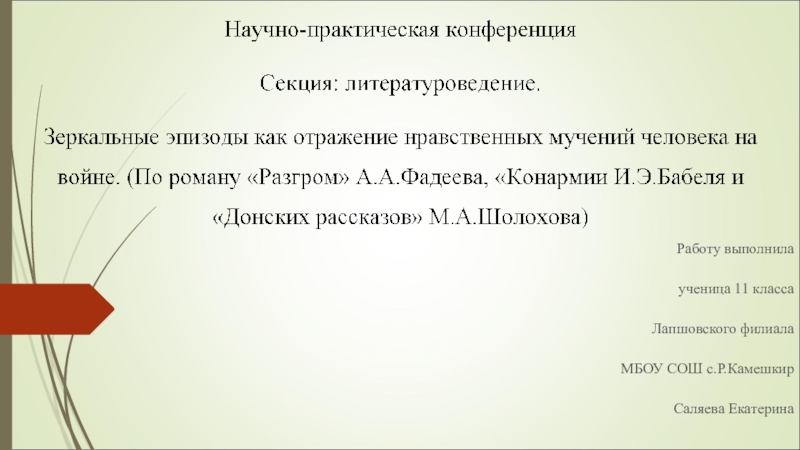 Научно-практическая конференция

Секция: литературоведение.

Зеркальные эпизоды как отражение нравственных мучений человека на войне. (По роману «Разгром» А.А.Фадеева, «Конармии И.Э.Бабеля и «Донских рассказов» М.А.Шолохова)

Работу выполнила

ученица 11 класса

Лапшовского филиала

МБОУ СОШ с.Р.Камешкир

Саляева Екатерина